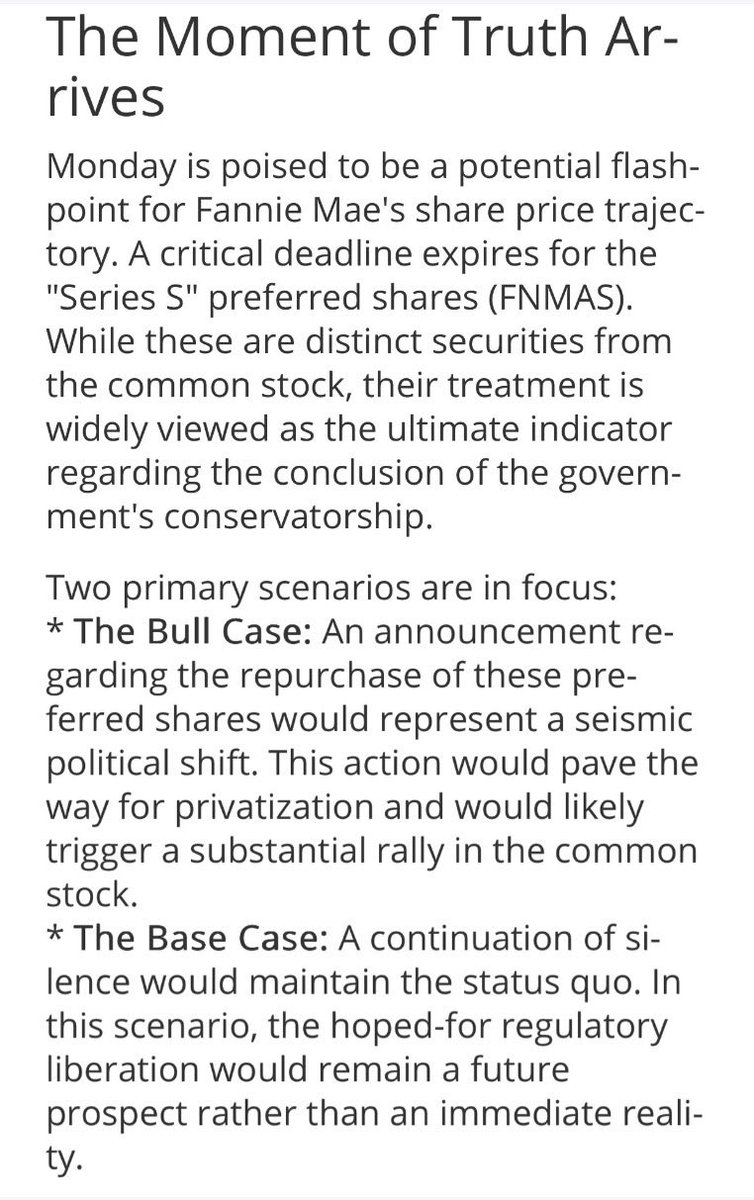 The Moment of Truth Arrives

Monday is poised to be a potential flashpoint for Fannie Mae's share price trajectory. A critical deadline expires for the "Series S" preferred shares (FNMAS). While these are distinct securities from the common stock, their treatment is widely viewed as the ultimate indicator regarding the conclusion of the government's conservatorship.

Two primary scenarios are in focus:
* The Bull Case: An announcement regarding the repurchase of these preferred shares would represent a seismic political shift. This action would pave the way for privatization and would likely trigger a substantial rally in the common stock.
* The Base Case: A continuation of silence would maintain the status quo. In this scenario, the hoped-for regulatory liberation would remain a future prospect rather than an immediate reality.